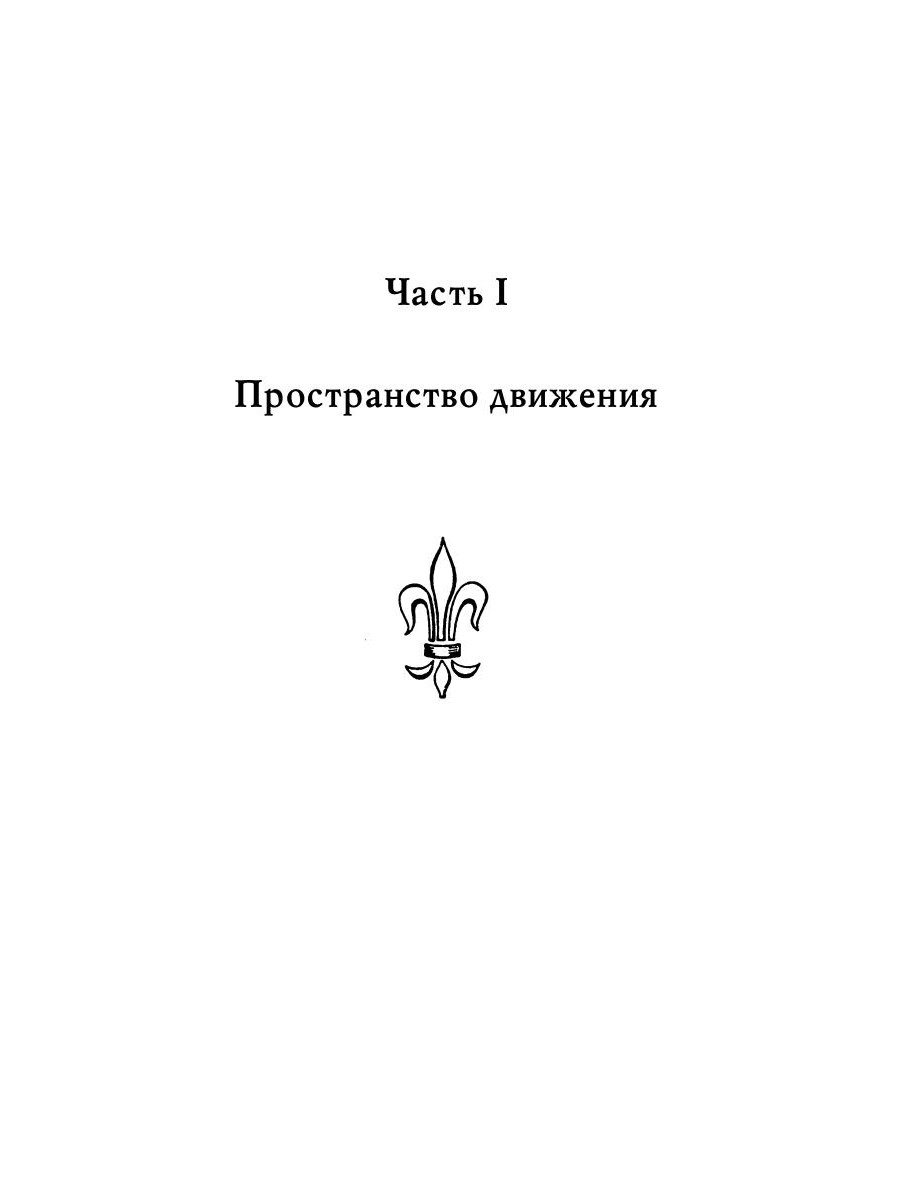 Часть I

Пространство движения